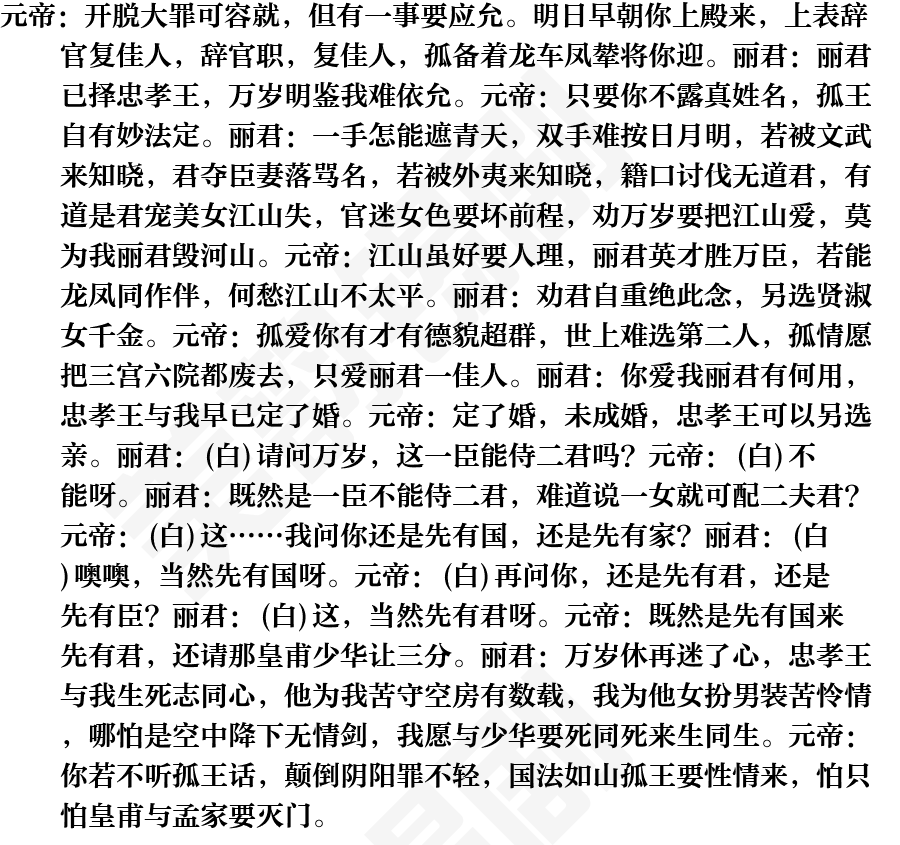 元帝：开脱大罪可容就，但有一事要应允。明日早朝你上殿来，上表辞官复佳人，辞官职，复佳人，孤备着龙车凤辇将你迎。丽君：丽君已择忠孝王，万岁明鉴我难依允。元帝：只要你不露真姓名，孤王自有妙法定。丽君：一手怎能遮青天，双手难按日月明，若被文武来知晓，君夺臣妻落骂名，若被外夷来知晓，籍口讨伐无道君，有道是君宠美女江山失，官迷女色要坏前程，劝万岁要把江山爱，莫为我丽君毁河山。元帝：江山虽好要人理，丽君英才胜万臣，若能龙凤同作伴，何愁江山不太平。丽君：劝君自重绝此念，另选贤淑女千金。元帝：孤爱你有才有德貌超群，世上难选第二人，孤情愿把三宫六院都废去，只爱丽君一佳人。丽君：你爱我丽君有何用，忠孝王与我早已定了婚。元帝：定了婚，未成婚，忠孝王可以另选亲。丽君：(白) 请问万岁，这一臣能侍二君吗？元帝：(白) 不能呀。丽君：既然是一臣不能侍二君，难道说一女就可配二夫君？元帝：(白) 这……我问你还是先有国，还是先有家？丽君：(白) 噢噢，当然先有国呀。元帝：(白) 再问你，还是先有君，还是先有臣？丽君：(白) 这，当然先有君呀。元帝：既然是先有国来先有君，还请那皇甫少华让三分。丽君：万岁休再迷了心，忠孝王与我生死志同心，他为我苦守空房有数载，我为他女扮男装苦怜情，哪怕是空中降下无情剑，我愿与少华要死同死来生同生。元帝：你若不听孤王话，颠倒阴阳罪不轻，国法如山孤王要性情来，怕只怕皇甫与孟家要灭门。